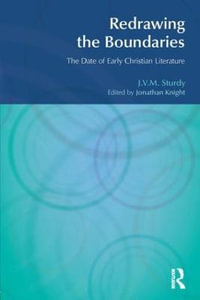 Redrawing the Boundaries

The Date of Early Christian Literature

J.V.M. Sturdy
Edited by Jonathan Knight

R